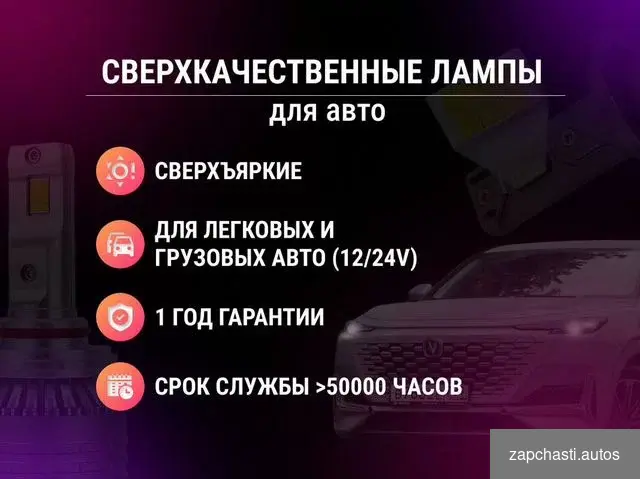 СВЕРХКАЧЕСТВЕННЫЕ ЛАМПЫ
для авто

СВЕРХЪЯРКИЕ

ДЛЯ ЛЕГКОВЫХ И ГРУЗОВЫХ АВТО (12/24V)

1 ГОД ГАРАНТИИ

СРОК СЛУЖБЫ >50000 ЧАСОВ

zapchasti.autos